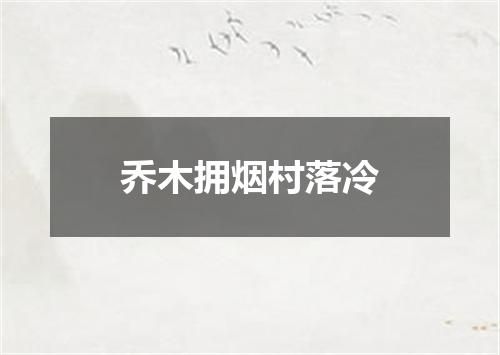 乔木拥烟村落冷